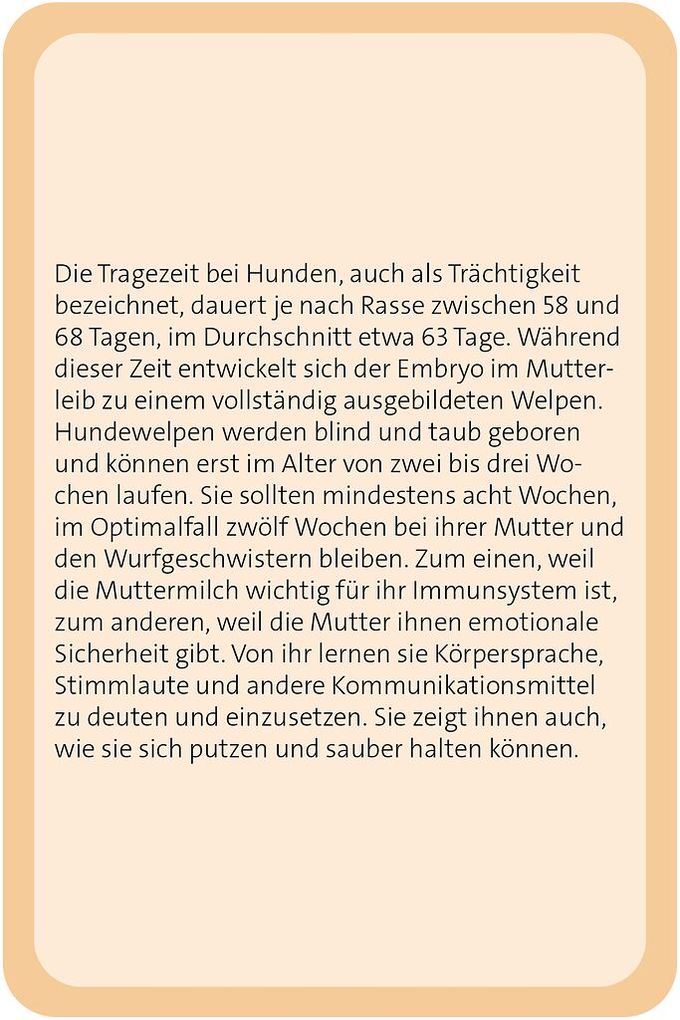 Die Tragezeit bei Hunden, auch als Trächtigkeit bezeichnet, dauert je nach Rasse zwischen 58 und 68 Tagen, im Durchschnitt etwa 63 Tage. Während dieser Zeit entwickelt sich der Embryo im Mutterleib zu einem vollständig ausgebildeten Welpen. Hundewelpen werden blind und taub geboren und können erst im Alter von zwei bis drei Wochen laufen. Sie sollten mindestens acht Wochen, im Optimalfall zwölf Wochen bei ihrer Mutter und den Wurfgeschwistern bleiben. Zum einen, weil die Muttermilch wichtig für ihr Immunsystem ist, zum anderen, weil die Mutter ihnen emotionale Sicherheit gibt. Von ihr lernen sie Körpersprache, Stimmlaute und andere Kommunikationsmittel zu deuten und einzusetzen. Sie zeigt ihnen auch, wie sie sich putzen und sauber halten können.